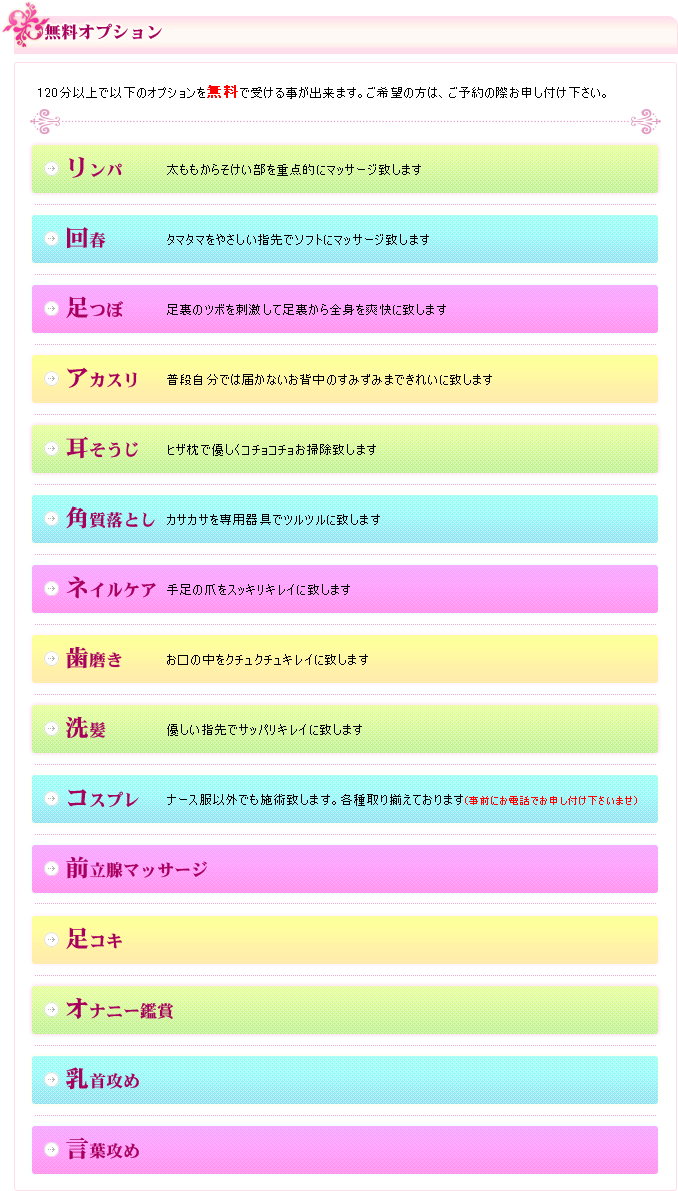 無料オプション

120分以上で以下のオプションを無料で受ける事が出来ます。ご希望の方は、ご予約の際お申し付け下さい。

リンパ　太ももからそけい部を重点的にマッサージ致します

回春　タマタマをやさしい指先でソフトにマッサージ致します

足つぼ　足裏のツボを刺激して足裏から全身を爽快に致します

アカスリ　普段自分では届かないお背中のすみずみまできれいに致します

耳そうじ　ヒザ枕で優しくコチョコチョお掃除致します

角質落とし　カサカサを専用器具でツルツルに致します

ネイルケア　手足の爪をスッキリキレイに致します

歯磨き　お口の中をクチュクチュキレイに致します

洗髪　優しい指先でサッパリキレイに致します

コスプレ　ナース服以外でも施術致します。各種取り揃えております(事前にお電話でお申し付け下さいませ)

前立腺マッサージ

足コキ

オナニー鑑賞

乳首攻め

言葉攻め